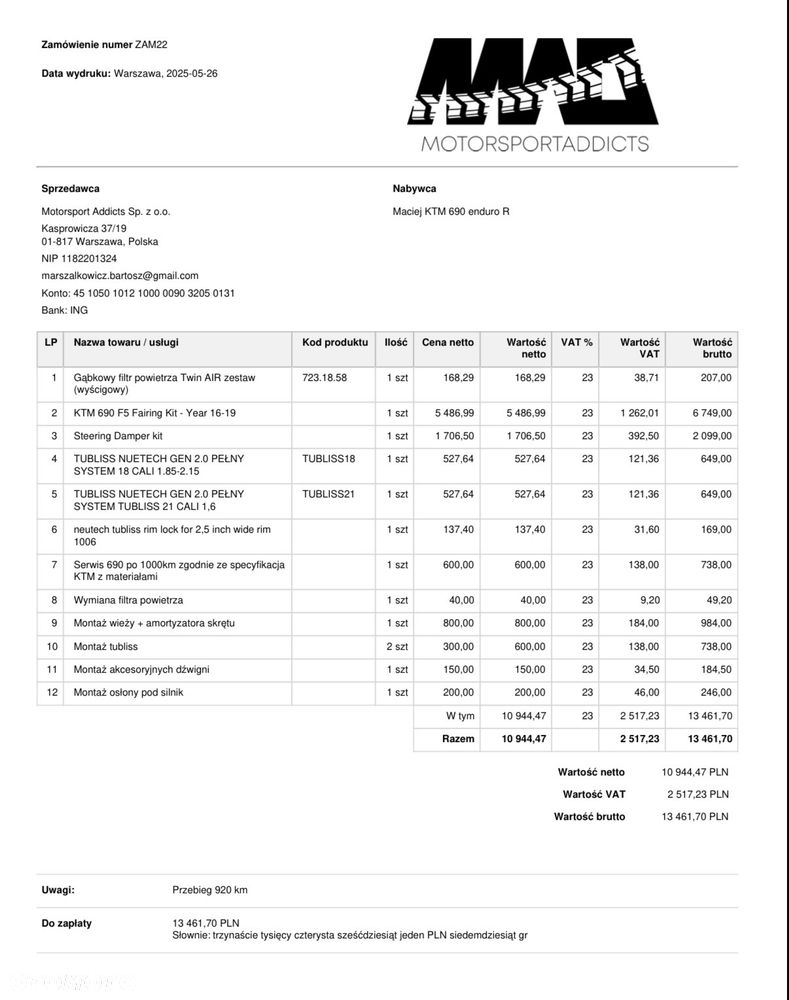 Zamówienie numer ZAM22

Data wydruku: Warszawa, 2025-05-26

MOTORSPORTADDICTS

Sprzedawca

Motorsport Addicts Sp. z o.o.
Kasprowicza 37/19
01-817 Warszawa, Polska
NIP 1182201324
marszalkowicz.bartosz@gmail.com
Konto: 45 1050 1012 1000 0090 3205 0131
Bank: ING

Nabywca

Maciej KTM 690 enduro R

| LP | Nazwa towaru / usługi | Kod produktu | Ilość | Cena netto | Wartość netto | VAT % | Wartość VAT | Wartość brutto |
|---|---|---|---|---|---|---|---|---|
| 1 | Gąbkowy filtr powietrza Twin AIR zestaw (wyścigowy) | 723.18.58 | 1 szt | 168,29 | 168,29 | 23 | 38,71 | 207,00 |
| 2 | KTM 690 F5 Fairing Kit - Year 16-19 | | 1 szt | 5 486,99 | 5 486,99 | 23 | 1 262,01 | 6 749,00 |
| 3 | Steering Damper kit | | 1 szt | 1 706,50 | 1 706,50 | 23 | 392,50 | 2 099,00 |
| 4 | TUBLISS NUETECH GEN 2.0 PEŁNY SYSTEM 18 CALI 1.85-2.15 | TUBLISS18 | 1 szt | 527,64 | 527,64 | 23 | 121,36 | 649,00 |
| 5 | TUBLISS NUETECH GEN 2.0 PEŁNY SYSTEM TUBLISS 21 CALI 1,6 | TUBLISS21 | 1 szt | 527,64 | 527,64 | 23 | 121,36 | 649,00 |
| 6 | neutech tubliss rim lock for 2,5 inch wide rim 1006 | | 1 szt | 137,40 | 137,40 | 23 | 31,60 | 169,00 |
| 7 | Serwis 690 po 1000km zgodnie ze specyfikacja KTM z materiałami | | 1 szt | 600,00 | 600,00 | 23 | 138,00 | 738,00 |
| 8 | Wymiana filtra powietrza | | 1 szt | 40,00 | 40,00 | 23 | 9,20 | 49,20 |
| 9 | Montaż wieży + amortyzatora skrętu | | 1 szt | 800,00 | 800,00 | 23 | 184,00 | 984,00 |
| 10 | Montaż tubliss | | 2 szt | 300,00 | 600,00 | 23 | 138,00 | 738,00 |
| 11 | Montaż akcesoryjnych dźwigni | | 1 szt | 150,00 | 150,00 | 23 | 34,50 | 184,50 |
| 12 | Montaż osłony pod silnik | | 1 szt | 200,00 | 200,00 | 23 | 46,00 | 246,00 |
| | | | | W tym | 10 944,47 | 23 | 2 517,23 | 13 461,70 |
| | | | | Razem | 10 944,47 | | 2 517,23 | 13 461,70 |

Wartość netto 10 944,47 PLN
Wartość VAT 2 517,23 PLN
Wartość brutto 13 461,70 PLN

Uwagi: Przebieg 920 km

Do zapłaty 13 461,70 PLN
Słownie: trzynaście tysięcy czterysta sześćdziesiąt jeden PLN siedemdziesiąt gr